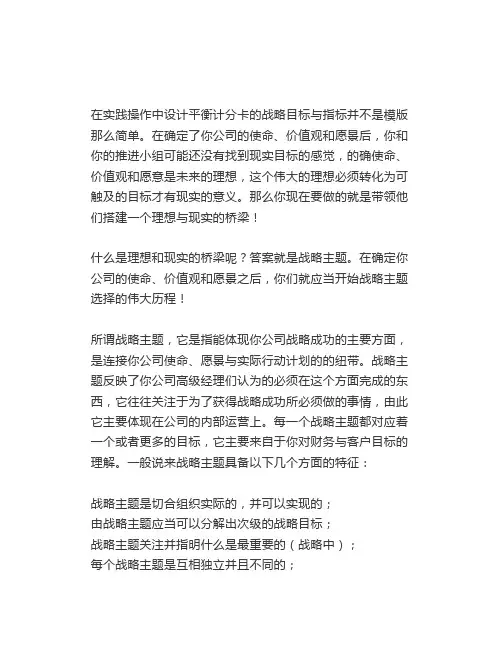 在实践操作中设计平衡计分卡的战略目标与指标并不是模版那么简单。在确定了你公司的使命、价值观和愿景后，你和你的推进小组可能还没有找到现实目标的感觉，的确使命、价值观和愿意是未来的理想，这个伟大的理想必须转化为可触及的目标才有现实的意义。那么你现在要做的就是带领他们搭建一个理想与现实的桥梁！

什么是理想和现实的桥梁呢？答案就是战略主题。在确定你公司的使命、价值观和愿景之后，你们就应当开始战略主题选择的伟大历程！

所谓战略主题，它是指能体现你公司战略成功的主要方面，是连接你公司使命、愿景与实际行动计划的的纽带。战略主题反映了你公司高级经理们认为的必须在这个方面完成的东西，它往往关注于为了获得战略成功所必须做的事情，由此它主要体现在公司的内部运营上。每一个战略主题都对应着一个或者更多的目标，它主要来自于你对财务与客户目标的理解。一般说来战略主题具备以下几个方面的特征：

战略主题是切合组织实际的，并可以实现的；
由战略主题应当可以分解出次级的战略目标；
战略主题关注并指明什么是最重要的（战略中）；
每个战略主题是互相独立并且不同的；